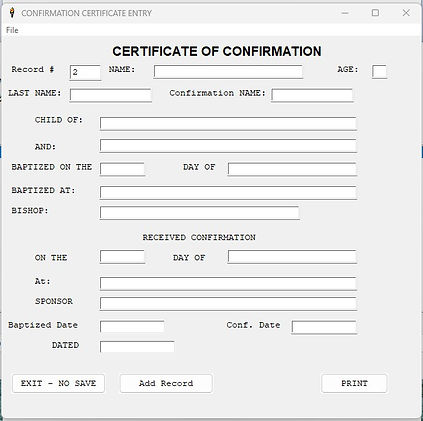 CONFIRMATION CERTIFICATE ENTRY

File

CERTIFICATE OF CONFIRMATION

Record # 2 NAME: AGE:

LAST NAME: Confirmation NAME:

CHILD OF:

AND:

BAPTIZED ON THE DAY OF

BAPTIZED AT:

BISHOP:

RECEIVED CONFIRMATION

ON THE DAY OF

At:

SPONSOR

Baptized Date Conf. Date

DATED

EXIT - NO SAVE Add Record PRINT